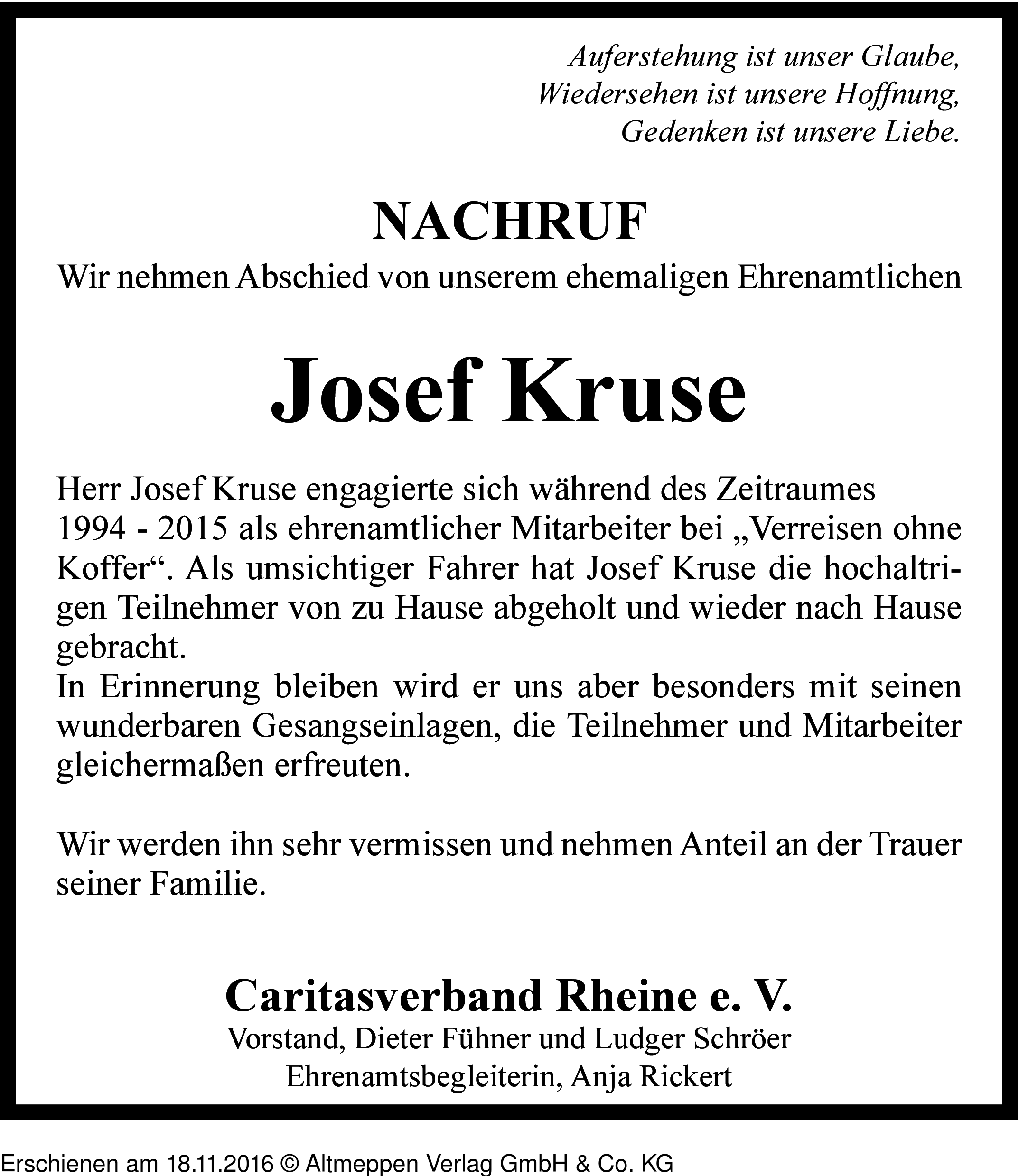 Auferstehung ist unser Glaube,
Wiedersehen ist unsere Hoffnung,
Gedenken ist unsere Liebe.

NACHRUF

Wir nehmen Abschied von unserem ehemaligen Ehrenamtlichen

Josef Kruse

Herr Josef Kruse engagierte sich während des Zeitraumes 1994 - 2015 als ehrenamtlicher Mitarbeiter bei „Verreisen ohne Koffer“. Als umsichtiger Fahrer hat Josef Kruse die hochaltrigen Teilnehmer von zu Hause abgeholt und wieder nach Hause gebracht.
In Erinnerung bleiben wird er uns aber besonders mit seinen wunderbaren Gesangseinlagen, die Teilnehmer und Mitarbeiter gleichermaßen erfreuten.

Wir werden ihn sehr vermissen und nehmen Anteil an der Trauer seiner Familie.

Caritasverband Rheine e. V.
Vorstand, Dieter Fühner und Ludger Schröer
Ehrenamtsbegleiterin, Anja Rickert

Erschienen am 18.11.2016 © Altmeppen Verlag GmbH & Co. KG